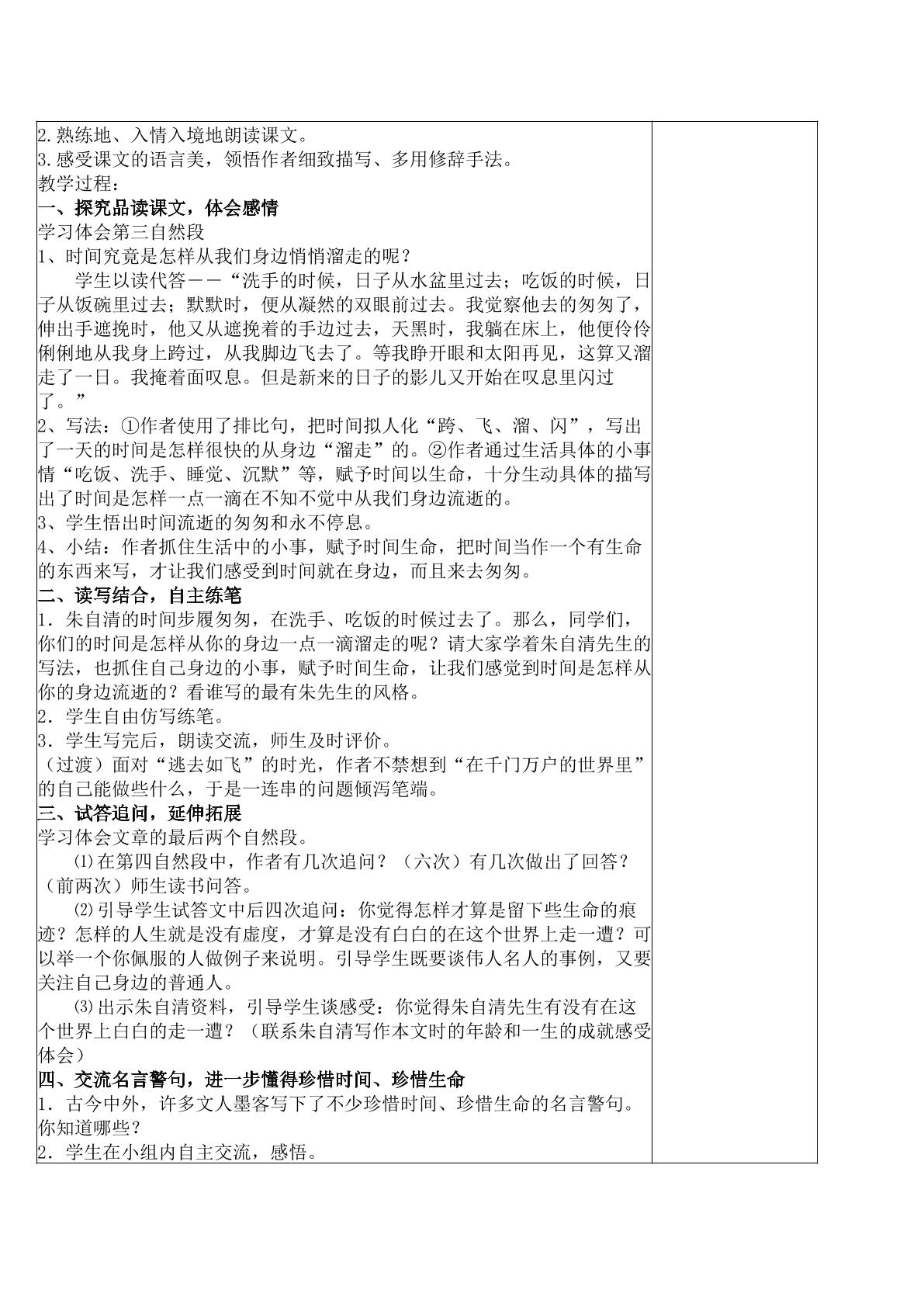 2.熟练地、入情入境地朗读课文。
3.感受课文的语言美，领悟作者细致描写、多用修辞手法。
教学过程：
一、探究品读课文，体会感情
学习体会第三自然段
1、时间究竟是怎样从我们身边悄悄溜走的呢？
学生以读代答——“洗手的时候，日子从水盆里过去；吃饭的时候，日子从饭碗里过去；默默时，便从凝然的双眼前过去。我觉察他去的匆匆了，伸出手遮挽时，他又从遮挽着的手边过去，天黑时，我躺在床上，他便伶伶俐俐地从我身上跨过，从我脚边飞去了。等我睁开眼和太阳再见，这算又溜走了一日。我掩着面叹息。但是新来的日子的影儿又开始在叹息里闪过了。”
2、写法：①作者使用了排比句，把时间拟人化“跨、飞、溜、闪”，写出了一天的时间是怎样很快的从身边“溜走”的。②作者通过生活具体的小事情“吃饭、洗手、睡觉、沉默”等，赋予时间以生命，十分生动具体的描写出了时间是怎样一点一滴在不知不觉中从我们身边流逝的。
3、学生悟出时间流逝的匆匆和永不停息。
4、小结：作者抓住生活中的小事，赋予时间生命，把时间当作一个有生命的东西来写，才让我们感受到时间就在身边，而且来去匆匆。
二、读写结合，自主练笔
1．朱自清的时间步履匆匆，在洗手、吃饭的时候过去了。那么，同学们，你们的时间是怎样从你的身边一点一滴溜走的呢？请大家学着朱自清先生的写法，也抓住自己身边的小事，赋予时间生命，让我们感觉到时间是怎样从你的身边流逝的？看谁写的最有朱先生的风格。
2．学生自由仿写练笔。
3．学生写完后，朗读交流，师生及时评价。
（过渡）面对“逃去如飞”的时光，作者不禁想到“在千门万户的世界里”的自己能做些什么，于是一连串的问题倾泻笔端。
三、试答追问，延伸拓展
学习体会文章的最后两个自然段。
⑴在第四自然段中，作者有几次追问？（六次）有几次做出了回答？（前两次）师生读书问答。
⑵引导学生试答文中后四次追问：你觉得怎样才算是留下些生命的痕迹？怎样的人生就是没有虚度，才算是没有白白的在这个世界上走一遭？可以举一个你佩服的人做例子来说明。引导学生既要谈伟人名人的事例，又要关注自己身边的普通人。
⑶出示朱自清资料，引导学生谈感受：你觉得朱自清先生有没有在这个世界上白白的走一遭？（联系朱自清写作本文时的年龄和一生的成就感受体会）
四、交流名言警句，进一步懂得珍惜时间、珍惜生命
1．古今中外，许多文人墨客写下了不少珍惜时间、珍惜生命的名言警句。你知道哪些？
2．学生在小组内自主交流，感悟。